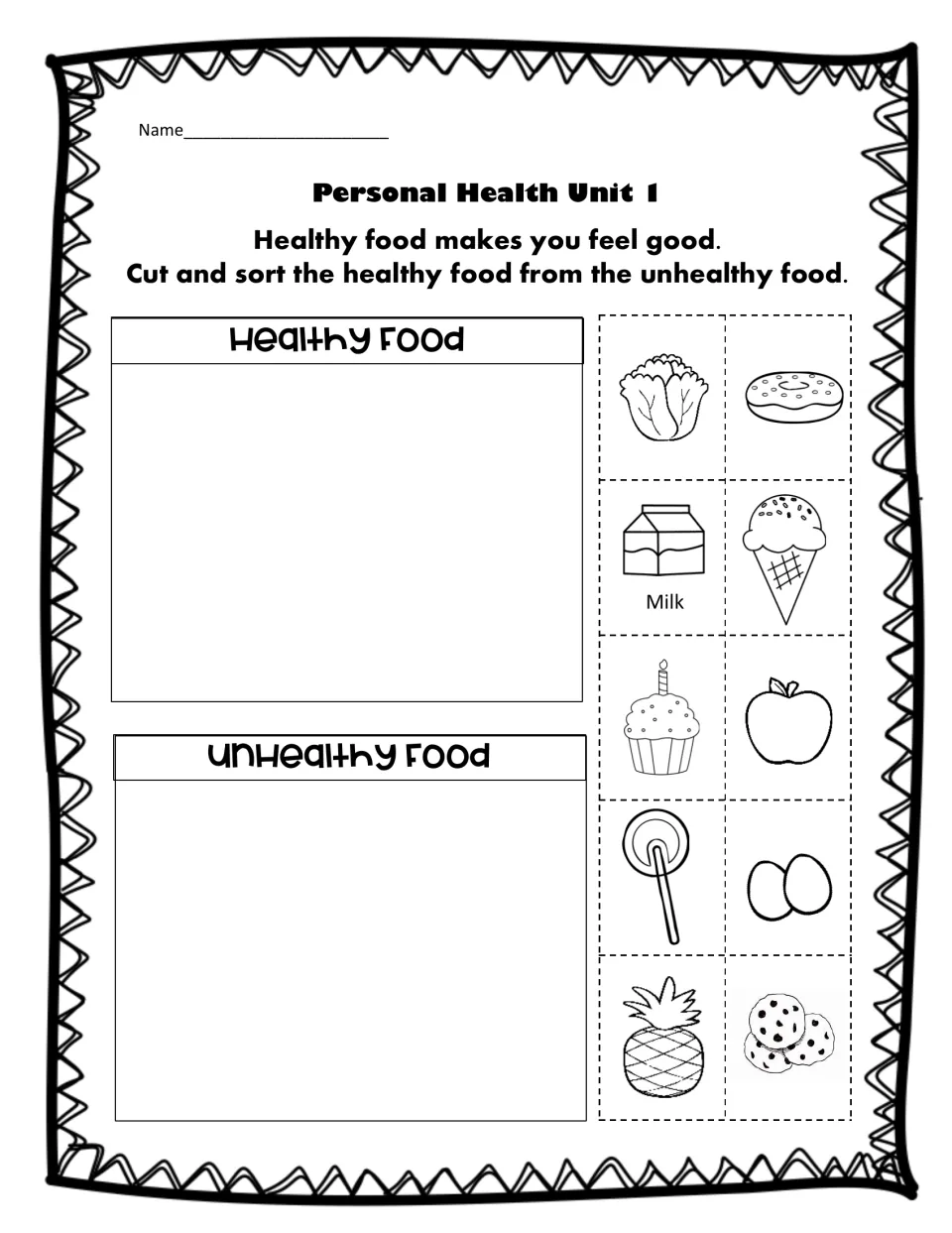 Name____

Personal Health Unit 1

Healthy food makes you feel good.
Cut and sort the healthy food from the unhealthy food.

Healthy Food

Unhealthy Food

Milk